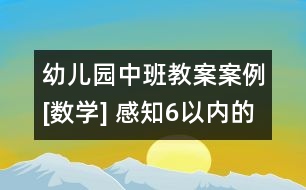 幼儿园中班教案案例[数学] 感知6以内的